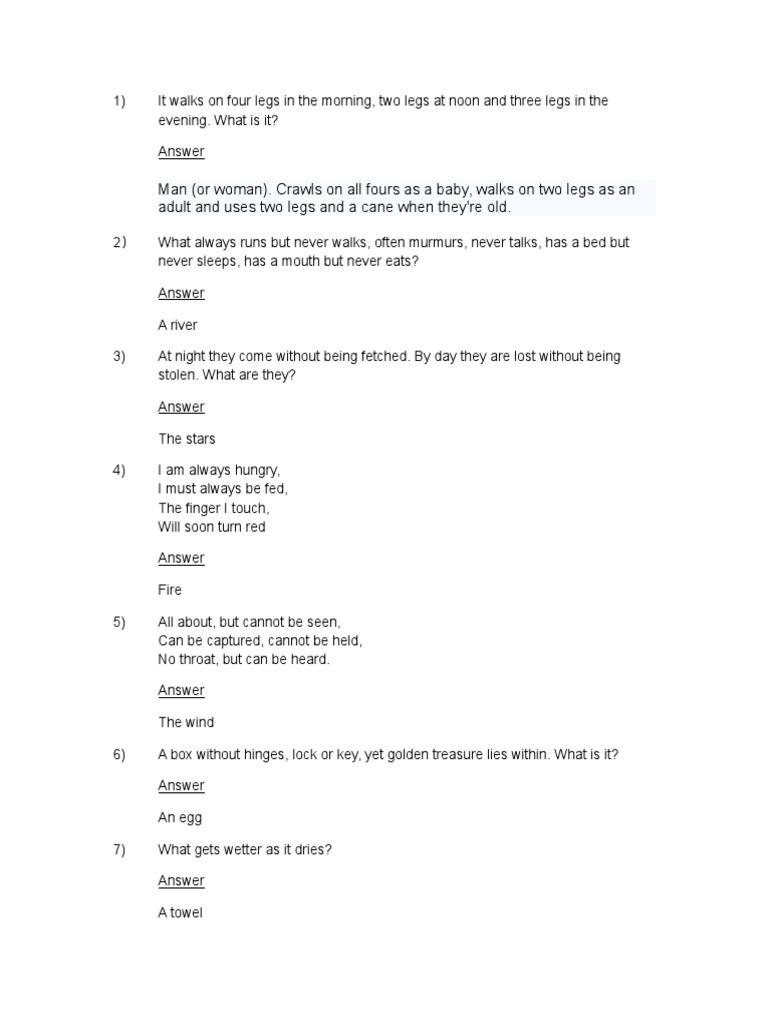 1) It walks on four legs in the morning, two legs at noon and three legs in the evening. What is it?

Answer

Man (or woman). Crawls on all fours as a baby, walks on two legs as an adult and uses two legs and a cane when they're old.

2) What always runs but never walks, often murmurs, never talks, has a bed but never sleeps, has a mouth but never eats?

Answer

A river

3) At night they come without being fetched. By day they are lost without being stolen. What are they?

Answer

The stars

4) I am always hungry,
I must always be fed,
The finger I touch,
Will soon turn red

Answer

Fire

5) All about, but cannot be seen,
Can be captured, cannot be held,
No throat, but can be heard.

Answer

The wind

6) A box without hinges, lock or key, yet golden treasure lies within. What is it?

Answer

An egg

7) What gets wetter as it dries?

Answer

A towel